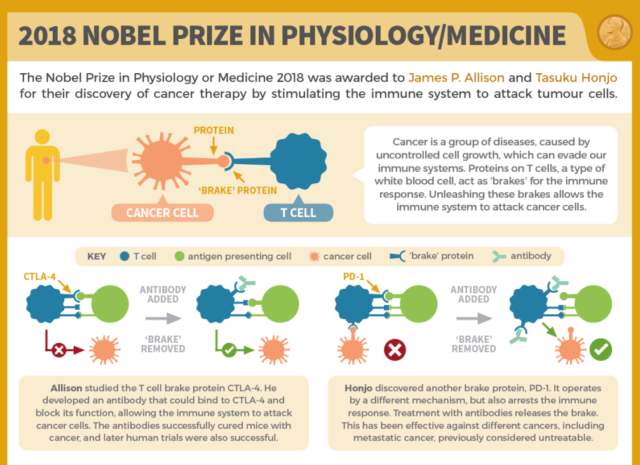 2018 NOBEL PRIZE IN PHYSIOLOGY/MEDICINE

The Nobel Prize in Physiology or Medicine 2018 was awarded to James P. Allison and Tasuku Honjo for their discovery of cancer therapy by stimulating the immune system to attack tumour cells.

PROTEIN

'BRAKE' PROTEIN

CANCER CELL

T CELL

Cancer is a group of diseases, caused by uncontrolled cell growth, which can evade our immune systems. Proteins on T cells, a type of white blood cell, act as 'brakes' for the immune response. Unleashing these brakes allows the immune system to attack cancer cells.

KEY T cell antigen presenting cell cancer cell 'brake' protein antibody

CTLA-4

ANTIBODY ADDED

'BRAKE' REMOVED

PD-1

ANTIBODY ADDED

'BRAKE' REMOVED

Allison studied the T cell brake protein CTLA-4. He developed an antibody that could bind to CTLA-4 and block its function, allowing the immune system to attack cancer cells. The antibodies successfully cured mice with cancer, and later human trials were also successful.

Honjo discovered another brake protein, PD-1. It operates by a different mechanism, but also arrests the immune response. Treatment with antibodies releases the brake. This has been effective against different cancers, including metastatic cancer, previously considered untreatable.